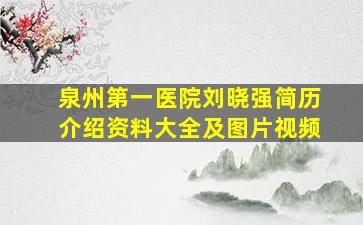 泉州第一医院刘晓强简历介绍资料大全及图片视频